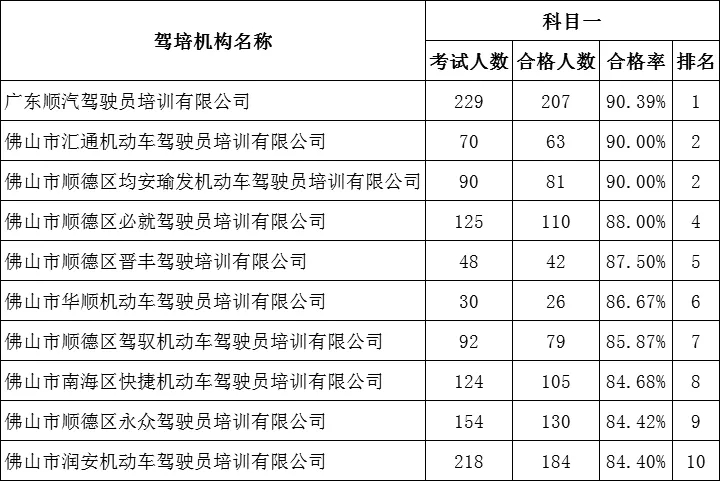 | 驾培机构名称 | 科目一 | | | |
|---|---|---|---|---|
| | 考试人数 | 合格人数 | 合格率 | 排名 |
| 广东顺汽驾驶员培训有限公司 | 229 | 207 | 90.39% | 1 |
| 佛山市汇通机动车驾驶员培训有限公司 | 70 | 63 | 90.00% | 2 |
| 佛山市顺德区均安瑜发机动车驾驶员培训有限公司 | 90 | 81 | 90.00% | 2 |
| 佛山市顺德区必就驾驶员培训有限公司 | 125 | 110 | 88.00% | 4 |
| 佛山市顺德区晋丰驾驶培训有限公司 | 48 | 42 | 87.50% | 5 |
| 佛山市华顺机动车驾驶员培训有限公司 | 30 | 26 | 86.67% | 6 |
| 佛山市顺德区驾驭机动车驾驶员培训有限公司 | 92 | 79 | 85.87% | 7 |
| 佛山市南海区快捷机动车驾驶员培训有限公司 | 124 | 105 | 84.68% | 8 |
| 佛山市顺德区永众驾驶员培训有限公司 | 154 | 130 | 84.42% | 9 |
| 佛山市润安机动车驾驶员培训有限公司 | 218 | 184 | 84.40% | 10 |